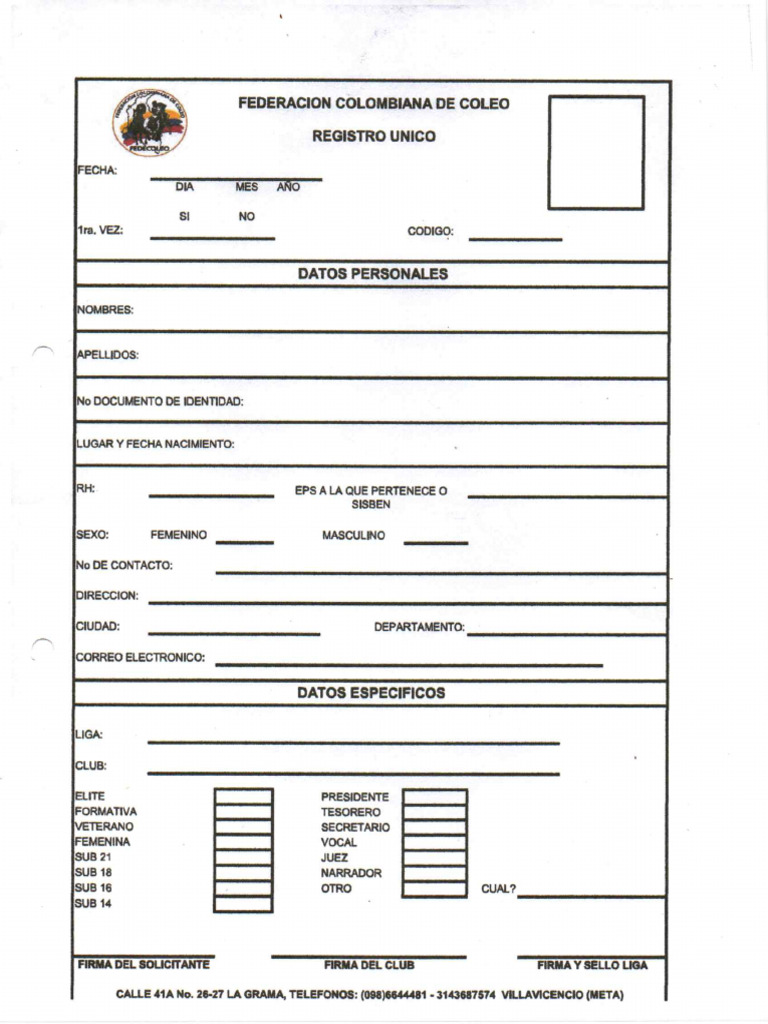 FEDERACION COLOMBIANA DE COLEO
FEDECOLEO

FEDERACION COLOMBIANA DE COLEO

REGISTRO UNICO

FECHA:
DIA MES AÑO

SI NO
1ra. VEZ:

CODIGO:

DATOS PERSONALES

NOMBRES:

APELLIDOS:

No DOCUMENTO DE IDENTIDAD:

LUGAR Y FECHA NACIMIENTO:

RH:

EPS A LA QUE PERTENECE O SISBEN

SEXO: FEMENINO MASCULINO

No DE CONTACTO:

DIRECCION:

CIUDAD:

DEPARTAMENTO:

CORREO ELECTRONICO:

DATOS ESPECIFICOS

LIGA:

CLUB:

ELITE
FORMATIVA
VETERANO
FEMENINA
SUB 21
SUB 18
SUB 16
SUB 14

PRESIDENTE
TESORERO
SECRETARIO
VOCAL
JUEZ
NARRADOR
OTRO

CUAL?

FIRMA DEL SOLICITANTE

FIRMA DEL CLUB

FIRMA Y SELLO LIGA

CALLE 41A No. 26-27 LA GRAMA, TELEFONOS: (098)6644481 - 3143687574 VILLAVICENCIO (META)